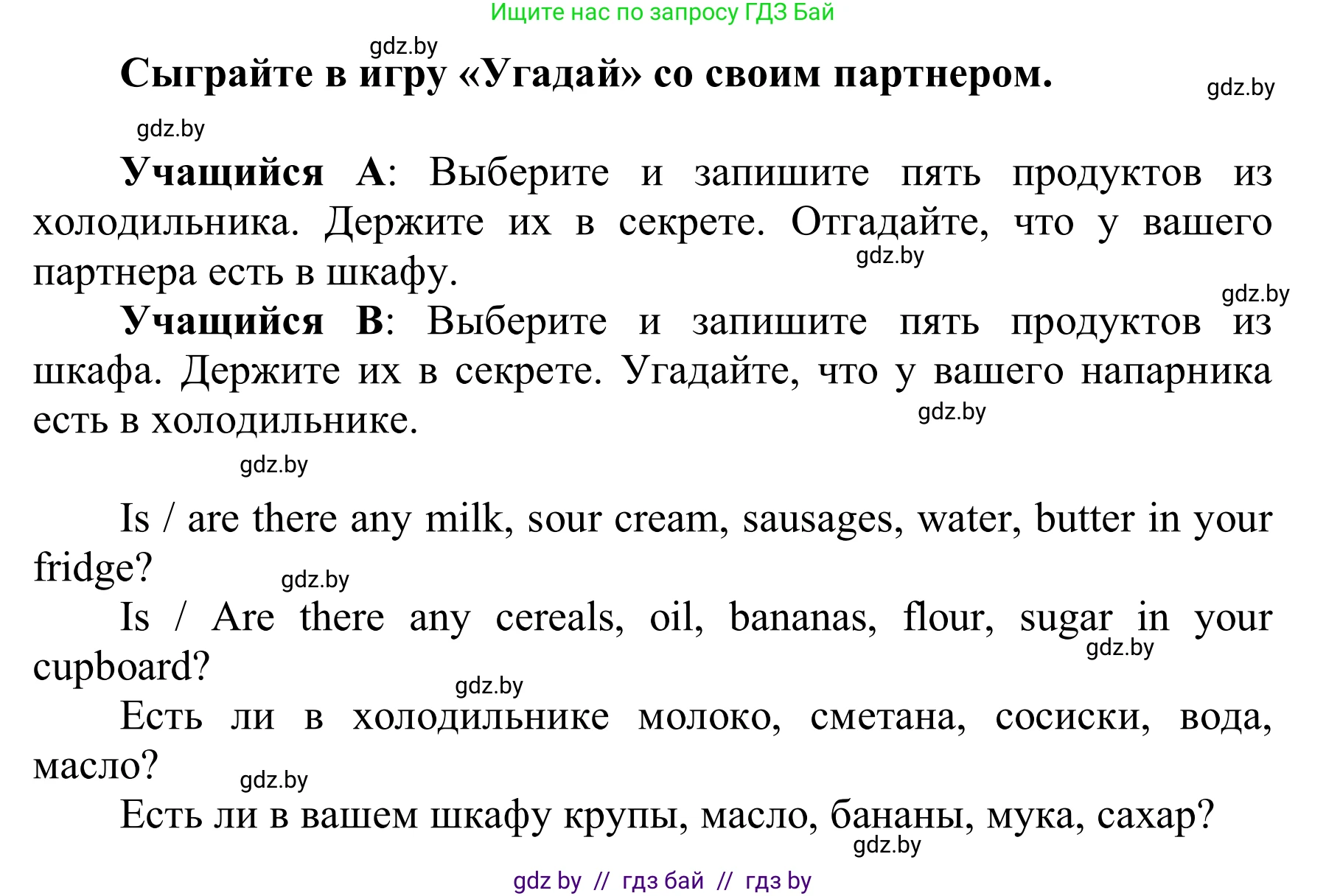 Ищите нас по запросу ГДЗ Бай

gdz.by

Сыграйте в игру «Угадай» со своим партнером.

gdz.by

gdz.by

Учащийся А: Выберите и запишите пять продуктов из холодильника. Держите их в секрете. Отгадайте, что у вашего партнера есть в шкафу.

gdz.by

gdz.by

Учащийся В: Выберите и запишите пять продуктов из шкафа. Держите их в секрете. Угадайте, что у вашего напарника есть в холодильнике.

gdz.by

gdz.by

Is / are there any milk, sour cream, sausages, water, butter in your fridge?

gdz.by

Is / Are there any cereals, oil, bananas, flour, sugar in your cupboard?

gdz.by

gdz.by

Есть ли в холодильнике молоко, сметана, сосиски, вода, масло?

gdz.by

Есть ли в вашем шкафу крупы, масло, бананы, мука, сахар?

gdz.by

gdz by // гдз бай // гдз by